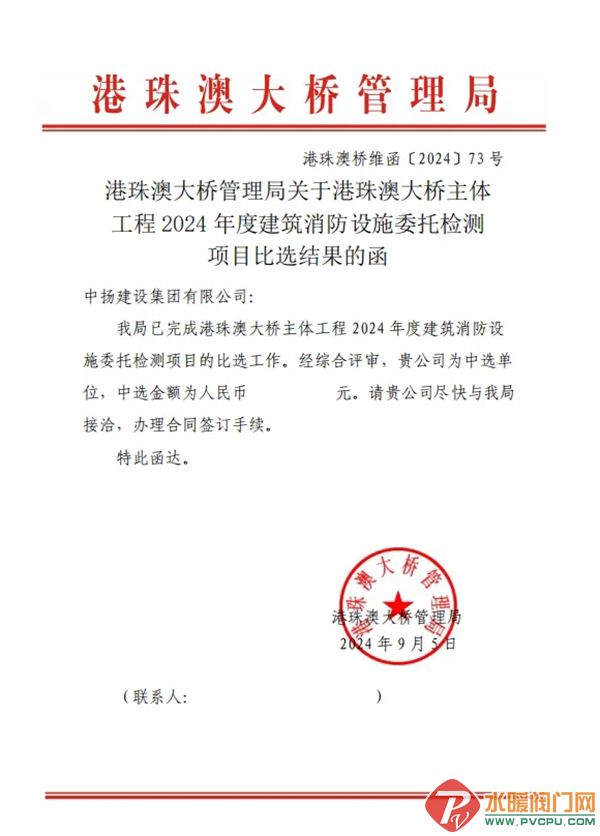 港珠澳大桥管理局

港珠澳桥维函〔2024〕73号

港珠澳大桥管理局关于港珠澳大桥主体工程2024年度建筑消防设施委托检测项目比选结果的函

中扬建设集团有限公司：

我局已完成港珠澳大桥主体工程2024年度建筑消防设施委托检测项目的比选工作。经综合评审，贵公司为中选单位，中选金额为人民币 元。请贵公司尽快与我局接洽，办理合同签订手续。

特此函达。

港珠澳大桥管理局

港珠澳大桥管理局
2024年9月5日

（联系人： ）

水暖阀门网
www.PVCPU.com